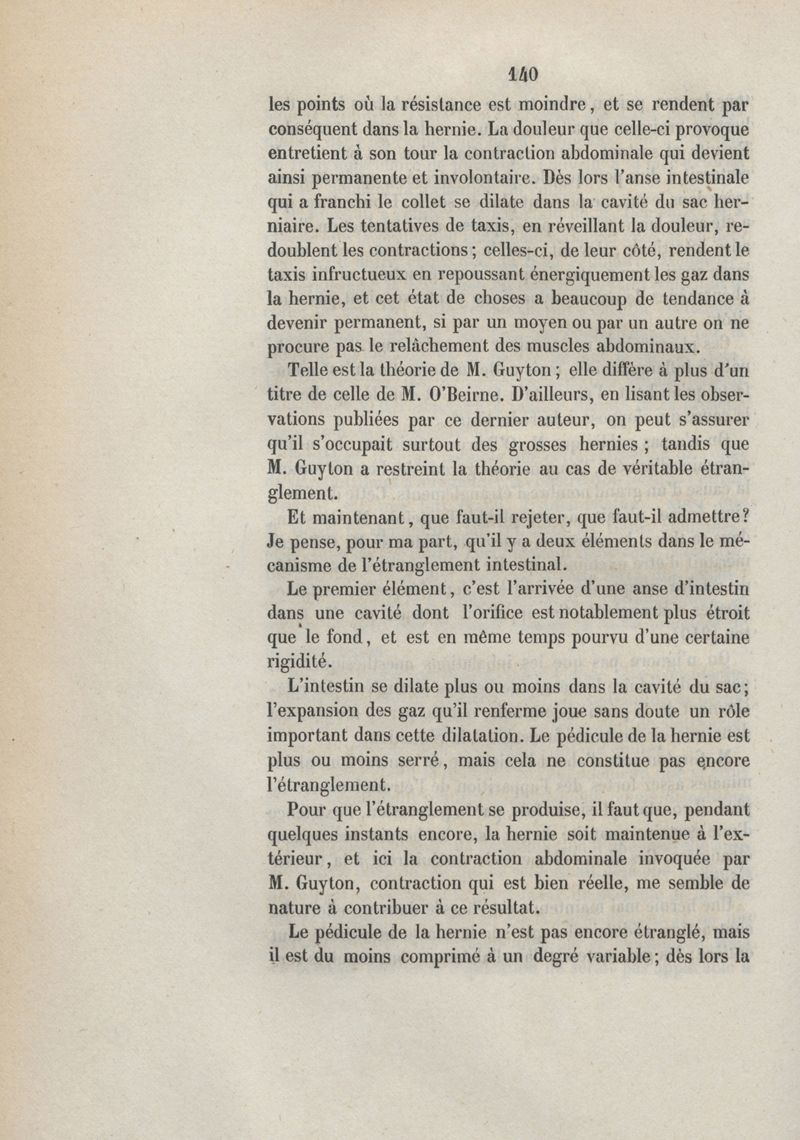 140

les points où la résistance est moindre, et se rendent par conséquent dans la hernie. La douleur que celle-ci provoque entretient à son tour la contraction abdominale qui devient ainsi permanente et involontaire. Dès lors l'anse intestinale qui a franchi le collet se dilate dans la cavité du sac herniaire. Les tentatives de taxis, en réveillant la douleur, redoublent les contractions; celles-ci, de leur côté, rendent le taxis infructueux en repoussant énergiquement les gaz dans la hernie, et cet état de choses a beaucoup de tendance à devenir permanent, si par un moyen ou par un autre on ne procure pas le relâchement des muscles abdominaux.

Telle est la théorie de M. Guyton; elle diffère à plus d'un titre de celle de M. O'Beirne. D'ailleurs, en lisant les observations publiées par ce dernier auteur, on peut s'assurer qu'il s'occupait surtout des grosses hernies; tandis que M. Guyton a restreint la théorie au cas de véritable étranglement.

Et maintenant, que faut-il rejeter, que faut-il admettre? Je pense, pour ma part, qu'il y a deux éléments dans le mécanisme de l'étranglement intestinal.

Le premier élément, c'est l'arrivée d'une anse d'intestin dans une cavité dont l'orifice est notablement plus étroit que le fond, et est en même temps pourvu d'une certaine rigidité.

L'intestin se dilate plus ou moins dans la cavité du sac; l'expansion des gaz qu'il renferme joue sans doute un rôle important dans cette dilatation. Le pédicule de la hernie est plus ou moins serré, mais cela ne constitue pas encore l'étranglement.

Pour que l'étranglement se produise, il faut que, pendant quelques instants encore, la hernie soit maintenue à l'extérieur, et ici la contraction abdominale invoquée par M. Guyton, contraction qui est bien réelle, me semble de nature à contribuer à ce résultat.

Le pédicule de la hernie n'est pas encore étranglé, mais il est du moins comprimé à un degré variable; dès lors la